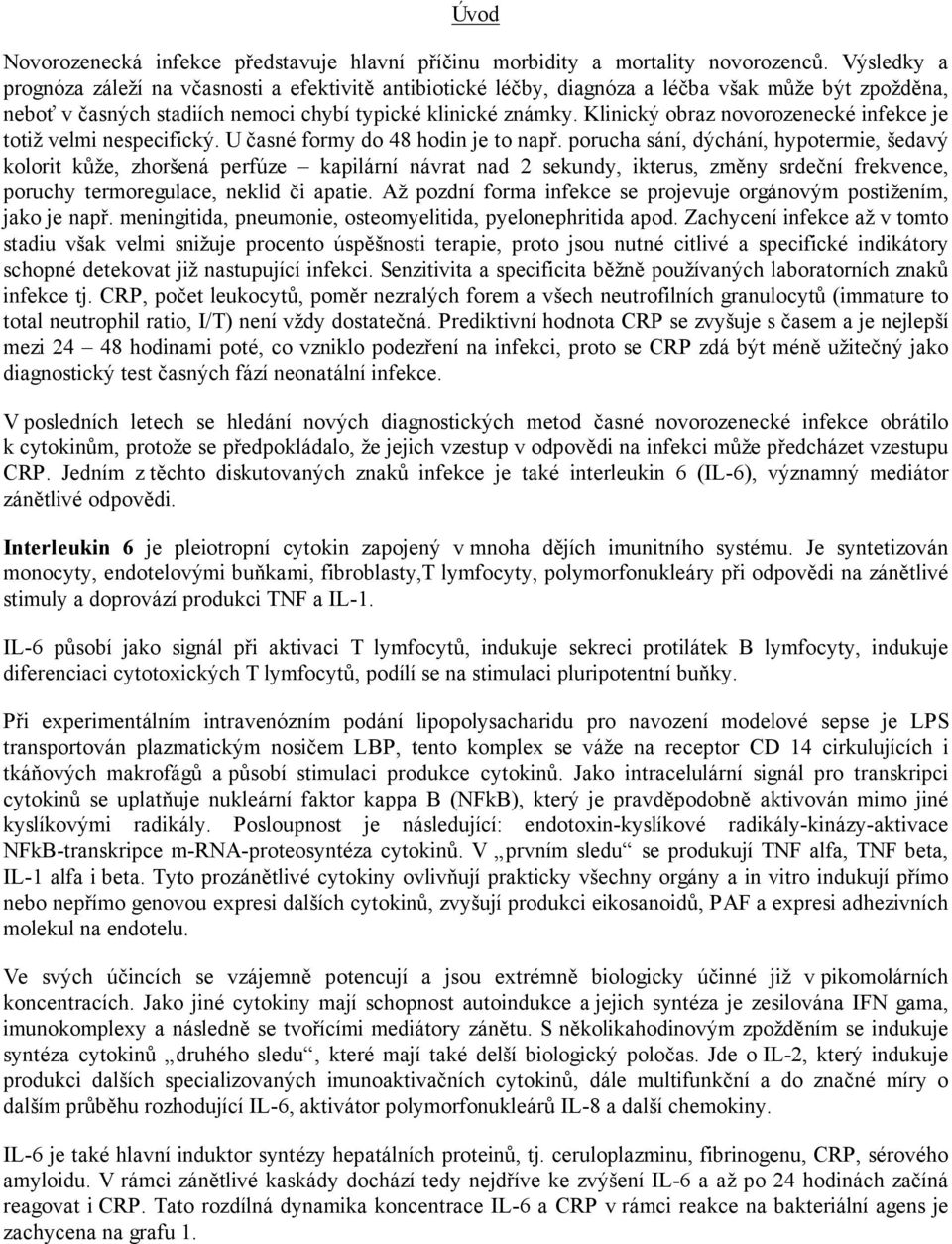 Úvod

Novorozenecká infekce představuje hlavní příčinu morbidity a mortality novorozenců. Výsledky a prognóza záleží na včasnosti a efektivitě antibiotické léčby, diagnóza a léčba však může být zpožděna, neboť v časných stadiích nemoci chybí typické klinické známky. Klinický obraz novorozenecké infekce je totiž velmi nespecifický. U časné formy do 48 hodin je to např. porucha sání, dýchání, hypotermie, šedavý kolorit kůže, zhoršená perfúze – kapilární návrat nad 2 sekundy, ikterus, změny srdeční frekvence, poruchy termoregulace, neklid či apatie. Až pozdní forma infekce se projevuje orgánovým postižením, jako je např. meningitida, pneumonie, osteomyelitida, pyelonephritida apod. Zachycení infekce až v tomto stadiu však velmi snižuje procento úspěšnosti terapie, proto jsou nutné citlivé a specifické indikátory schopné detekovat již nastupující infekci. Senzitivita a specificita běžně používaných laboratorních znaků infekce tj. CRP, počet leukocytů, poměr nezralých forem a všech neutrofilních granulocytů (immature to total neutrophil ratio, I/T) není vždy dostatečná. Prediktivní hodnota CRP se zvyšuje s časem a je nejlepší mezi 24 – 48 hodinami poté, co vzniklo podezření na infekci, proto se CRP zdá být méně užitečný jako diagnostický test časných fází neonatální infekce.

V posledních letech se hledání nových diagnostických metod časné novorozenecké infekce obrátilo k cytokinům, protože se předpokládalo, že jejich vzestup v odpovědi na infekci může předcházet vzestupu CRP. Jedním z těchto diskutovaných znaků infekce je také interleukin 6 (IL-6), významný mediátor zánětlivé odpovědi.

Interleukin 6 je pleiotropní cytokin zapojený v mnoha dějích imunitního systému. Je syntetizován monocyty, endotelovými buňkami, fibroblasty,T lymfocyty, polymorfonukleáry při odpovědi na zánětlivé stimuly a doprovází produkci TNF a IL-1.

IL-6 působí jako signál při aktivaci T lymfocytů, indukuje sekreci protilátek B lymfocyty, indukuje diferenciaci cytotoxických T lymfocytů, podílí se na stimulaci pluripotentní buňky.

Při experimentálním intravenózním podání lipopolysacharidu pro navození modelové sepse je LPS transportován plazmatickým nosičem LBP, tento komplex se váže na receptor CD 14 cirkulujících i tkáňových makrofágů a působí stimulaci produkce cytokinů. Jako intracelulární signál pro transkripci cytokinů se uplatňuje nukleární faktor kappa B (NFkB), který je pravděpodobně aktivován mimo jiné kyslíkovými radikály. Posloupnost je následující: endotoxin-kyslíkové radikály-kinázy-aktivace NFkB-transkripce m-RNA-proteosyntéza cytokinů. V „prvním sledu“ se produkují TNF alfa, TNF beta, IL-1 alfa i beta. Tyto prozánětlivé cytokiny ovlivňují prakticky všechny orgány a in vitro indukují přímo nebo nepřímo genovou expresi dalších cytokinů, zvyšují produkci eikosanoidů, PAF a expresi adhezivních molekul na endotelu.

Ve svých účincích se vzájemně potencují a jsou extrémně biologicky účinné již v pikomolárních koncentracích. Jako jiné cytokiny mají schopnost autoindukce a jejich syntéza je zesilována IFN gama, imunokomplexy a následně se tvořícími mediátory zánětu. S několikahodinovým zpožděním se indukuje syntéza cytokinů „druhého sledu“, které mají také delší biologický poločas. Jde o IL-2, který indukuje produkci dalších specializovaných imunoaktivačních cytokinů, dále multifunkční a do značné míry o dalším průběhu rozhodující IL-6, aktivátor polymorfonukleárů IL-8 a další chemokiny.

IL-6 je také hlavní induktor syntézy hepatálních proteinů, tj. ceruloplazminu, fibrinogenu, CRP, sérového amyloidu. V rámci zánětlivé kaskády dochází tedy nejdříve ke zvýšení IL-6 a až po 24 hodinách začíná reagovat i CRP. Tato rozdílná dynamika koncentrace IL-6 a CRP v rámci reakce na bakteriální agens je zachycena na grafu 1.